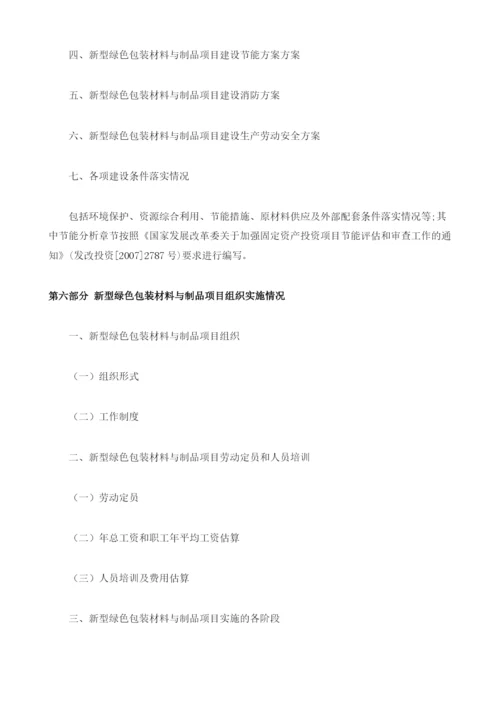 四、新型绿色包装材料与制品项目建设节能方案方案

五、新型绿色包装材料与制品项目建设消防方案

六、新型绿色包装材料与制品项目建设生产劳动安全方案

七、各项建设条件落实情况

包括环境保护、资源综合利用、节能措施、原材料供应及外部配套条件落实情况等;其中节能分析章节按照《国家发展改革委关于加强固定资产投资项目节能评估和审查工作的通知》(发改投资[2007]2787号)要求进行编写。

第六部分 新型绿色包装材料与制品项目组织实施情况

一、新型绿色包装材料与制品项目组织

(一)组织形式

(二)工作制度

二、新型绿色包装材料与制品项目劳动定员和人员培训

(一)劳动定员

(二)年总工资和职工年平均工资估算

(三)人员培训及费用估算

三、新型绿色包装材料与制品项目实施的各阶段